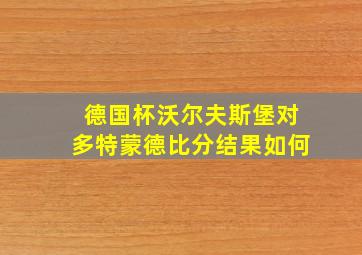 德国杯沃尔夫斯堡对多特蒙德比分结果如何